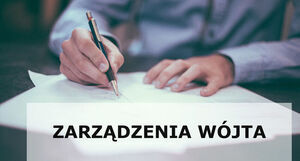 ZARZĄDZENIA WÓJTA